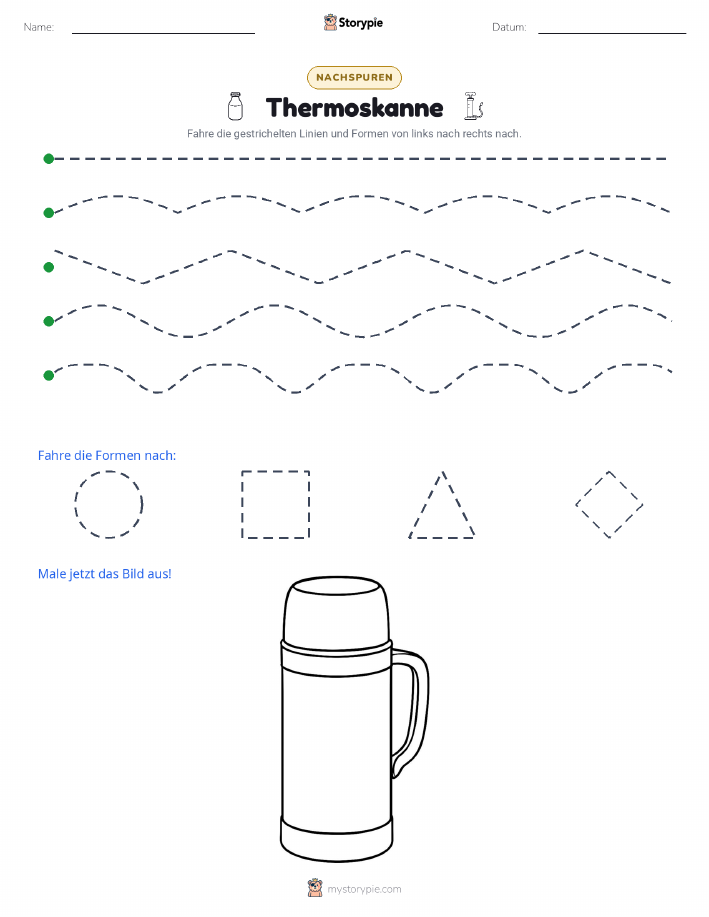 Name:

Storypie

Datum:

NACHSPUREN

Thermoskanne

Fahre die gestrichelten Linien und Formen von links nach rechts nach.

Fahre die Formen nach:

Male jetzt das Bild aus!

mystorypie.com